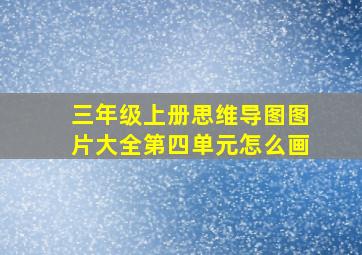 三年级上册思维导图图片大全第四单元怎么画